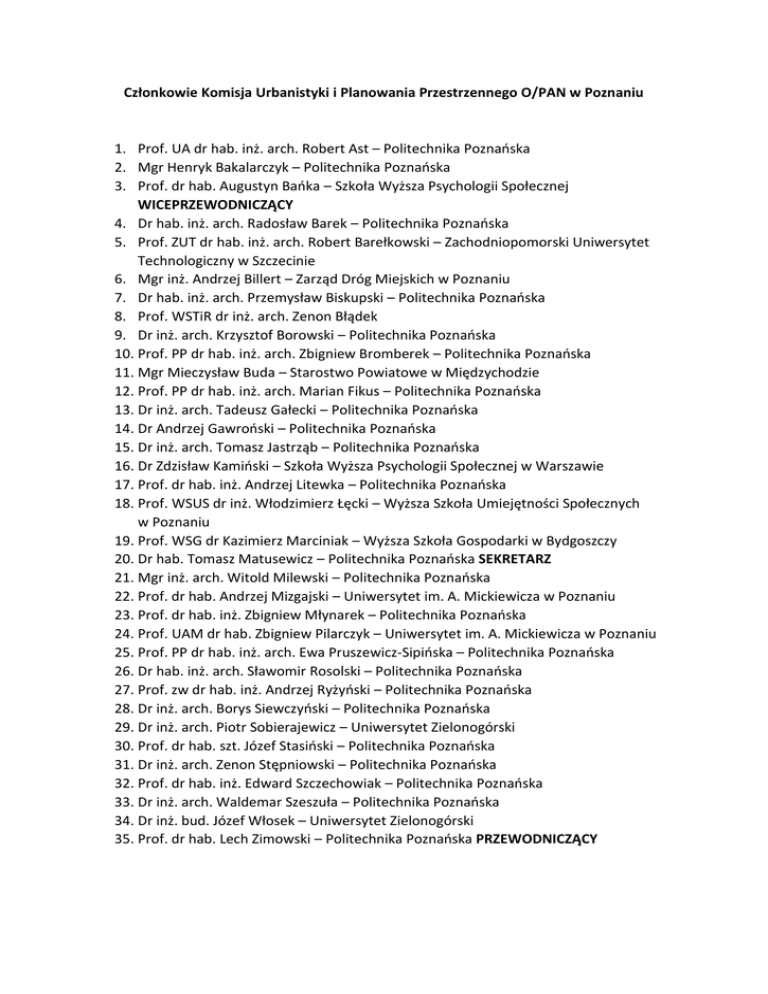 Członkowie Komisja Urbanistyki i Planowania Przestrzennego O/PAN w Poznaniu

1. Prof. UA dr hab. inż. arch. Robert Ast – Politechnika Poznańska
2. Mgr Henryk Bakalarczyk – Politechnika Poznańska
3. Prof. dr hab. Augustyn Bańka – Szkoła Wyższa Psychologii Społecznej WICEPRZEWODNICZĄCY
4. Dr hab. inż. arch. Radosław Barek – Politechnika Poznańska
5. Prof. ZUT dr hab. inż. arch. Robert Barełkowski – Zachodniopomorski Uniwersytet Technologiczny w Szczecinie
6. Mgr inż. Andrzej Billert – Zarząd Dróg Miejskich w Poznaniu
7. Dr hab. inż. arch. Przemysław Biskupski – Politechnika Poznańska
8. Prof. WSTiR dr inż. arch. Zenon Błądek
9. Dr inż. arch. Krzysztof Borowski – Politechnika Poznańska
10. Prof. PP dr hab. inż. arch. Zbigniew Bromberek – Politechnika Poznańska
11. Mgr Mieczysław Buda – Starostwo Powiatowe w Międzychodzie
12. Prof. PP dr hab. inż. arch. Marian Fikus – Politechnika Poznańska
13. Dr inż. arch. Tadeusz Gałecki – Politechnika Poznańska
14. Dr Andrzej Gawroński – Politechnika Poznańska
15. Dr inż. arch. Tomasz Jastrząb – Politechnika Poznańska
16. Dr Zdzisław Kamiński – Szkoła Wyższa Psychologii Społecznej w Warszawie
17. Prof. dr hab. inż. Andrzej Litewka – Politechnika Poznańska
18. Prof. WSUS dr inż. Włodzimierz Łęcki – Wyższa Szkoła Umiejętności Społecznych w Poznaniu
19. Prof. WSG dr Kazimierz Marciniak – Wyższa Szkoła Gospodarki w Bydgoszczy
20. Dr hab. Tomasz Matusewicz – Politechnika Poznańska SEKRETARZ
21. Mgr inż. arch. Witold Milewski – Politechnika Poznańska
22. Prof. dr hab. Andrzej Mizgajski – Uniwersytet im. A. Mickiewicza w Poznaniu
23. Prof. dr hab. inż. Zbigniew Młynarek – Politechnika Poznańska
24. Prof. UAM dr hab. Zbigniew Pilarczyk – Uniwersytet im. A. Mickiewicza w Poznaniu
25. Prof. PP dr hab. inż. arch. Ewa Pruszewicz-Sipińska – Politechnika Poznańska
26. Dr hab. inż. arch. Sławomir Rosolski – Politechnika Poznańska
27. Prof. zw dr hab. inż. Andrzej Ryżyński – Politechnika Poznańska
28. Dr inż. arch. Borys Siewczyński – Politechnika Poznańska
29. Dr inż. arch. Piotr Sobierajewicz – Uniwersytet Zielonogórski
30. Prof. dr hab. szt. Józef Stasiński – Politechnika Poznańska
31. Dr inż. arch. Zenon Stępniowski – Politechnika Poznańska
32. Prof. dr hab. inż. Edward Szczechowiak – Politechnika Poznańska
33. Dr inż. arch. Waldemar Szeszuła – Politechnika Poznańska
34. Dr inż. bud. Józef Włosek – Uniwersytet Zielonogórski
35. Prof. dr hab. Lech Zimowski – Politechnika Poznańska PRZEWODNICZĄCY